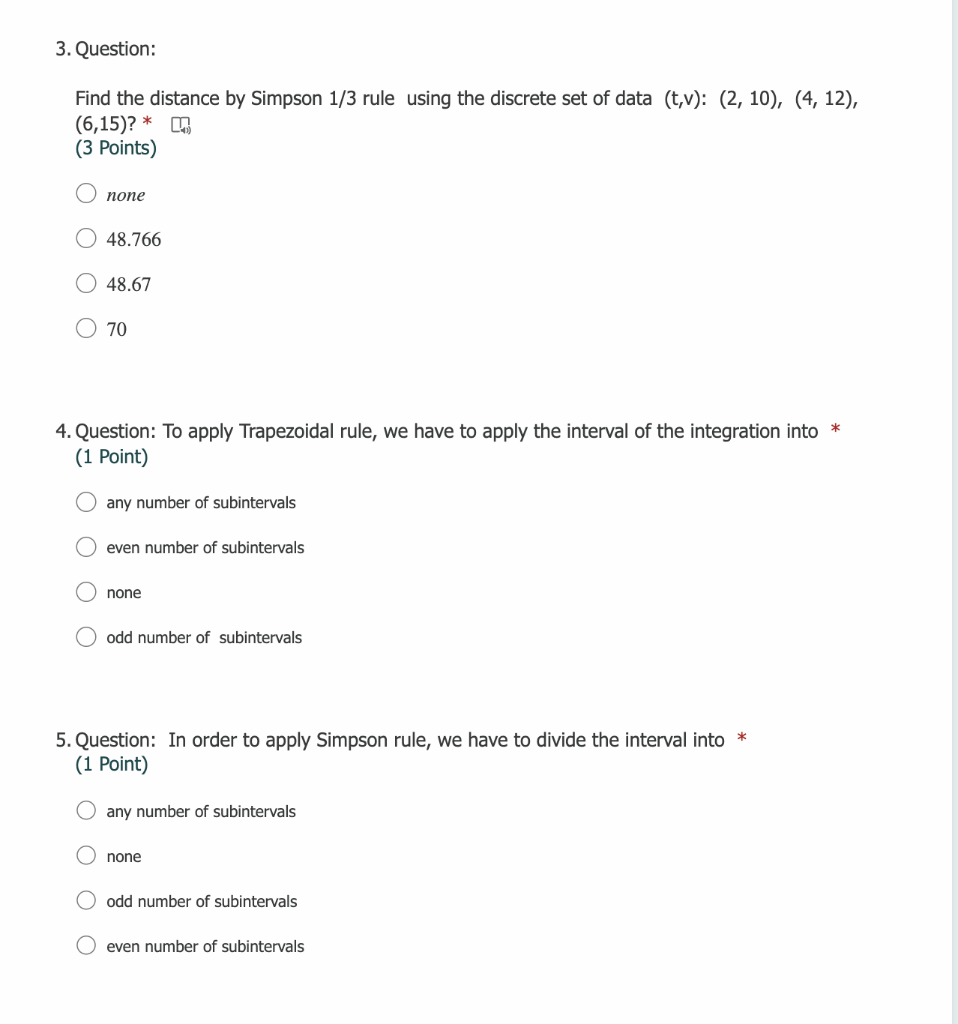 3. Question:

Find the distance by Simpson 1/3 rule using the discrete set of data (t,v): (2, 10), (4, 12), (6,15)? *
(3 Points)

none

48.766

48.67

70

4. Question: To apply Trapezoidal rule, we have to apply the interval of the integration into *
(1 Point)

any number of subintervals

even number of subintervals

none

odd number of subintervals

5. Question: In order to apply Simpson rule, we have to divide the interval into *
(1 Point)

any number of subintervals

none

odd number of subintervals

even number of subintervals